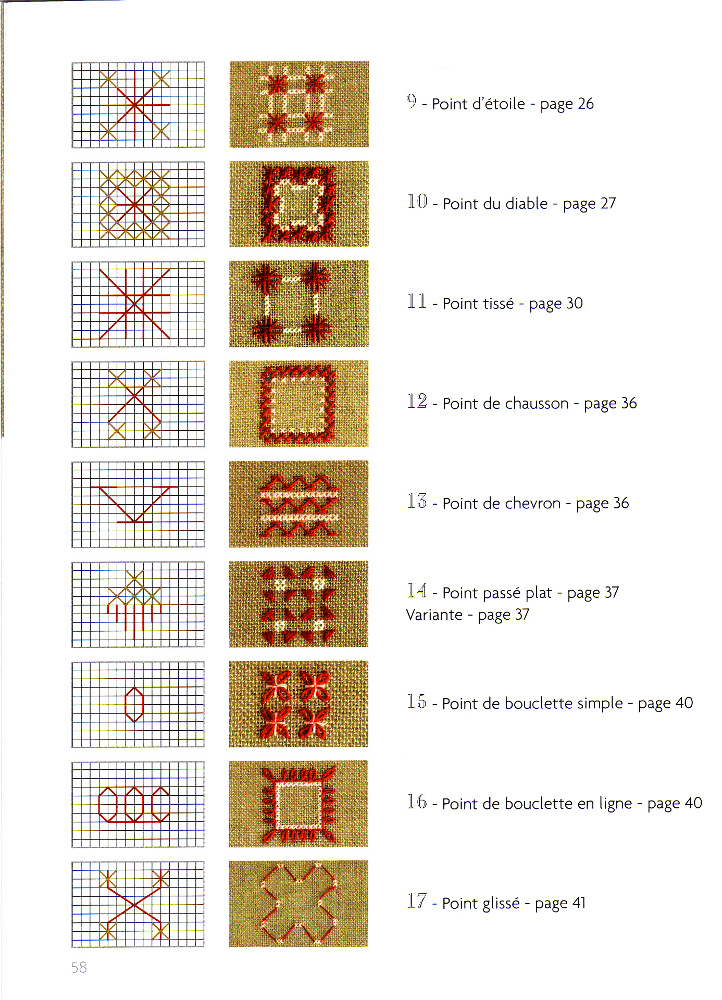 9 - Point d'étoile - page 26

10 - Point du diable - page 27

11 - Point tissé - page 30

12 - Point de chausson - page 36

13 - Point de chevron - page 36

14 - Point passé plat - page 37
Variante - page 37

15 - Point de bouclette simple - page 40

16 - Point de bouclette en ligne - page 40

17 - Point glissé - page 41

58